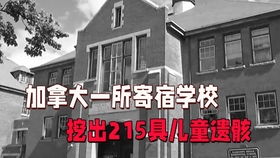 加拿大一所寄宿学校
挖出215具儿童遗骸